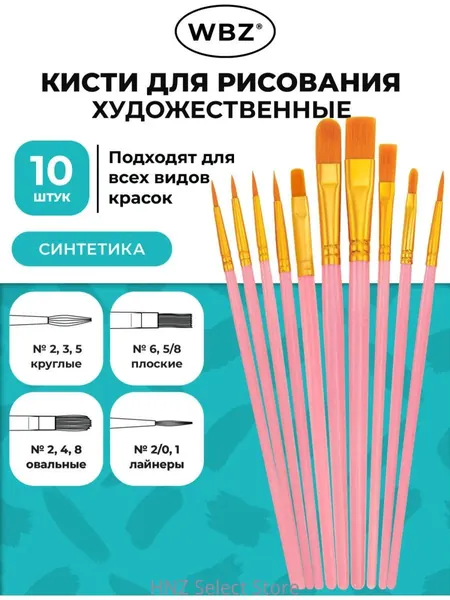 WBZ®

КИСТИ ДЛЯ РИСОВАНИЯ
ХУДОЖЕСТВЕННЫЕ

10
ШТУК

Подходят для всех видов красок

СИНТЕТИКА

№ 2, 3, 5
круглые

№ 6, 5/8
плоские

№ 2, 4, 8
овальные

№ 2/0, 1
лайнеры

HNZ Select Store